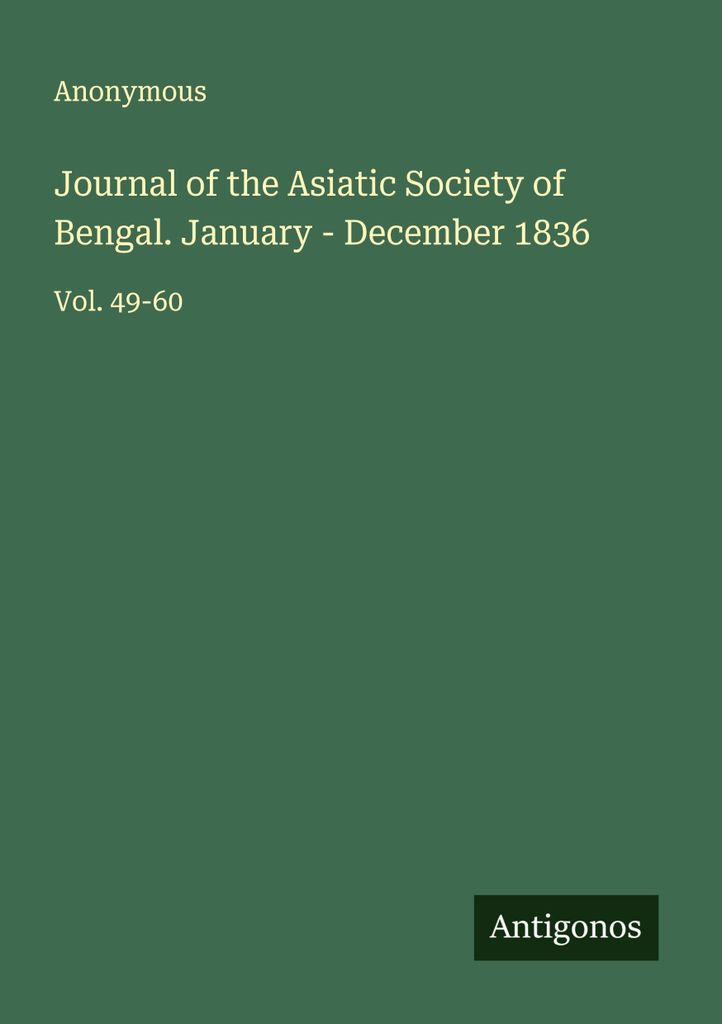 Anonymous

Journal of the Asiatic Society of Bengal. January - December 1836

Vol. 49-60

Antigonos